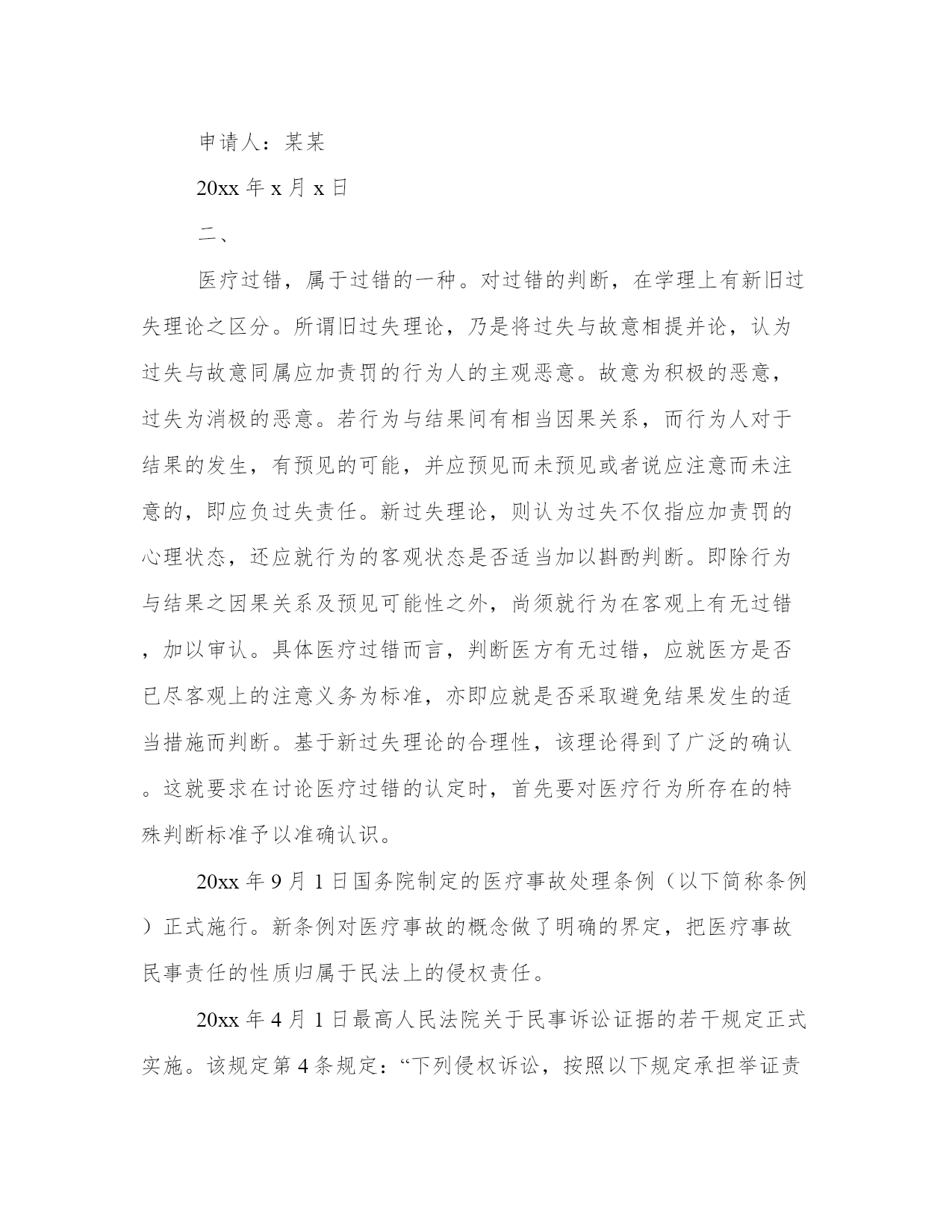 申请人：某某

20xx 年 x 月 x 日

二、

医疗过错，属于过错的一种。对过错的判断，在学理上有新旧过失理论之区分。所谓旧过失理论，乃是将过失与故意相提并论，认为过失与故意同属应加责罚的行为人的主观恶意。故意为积极的恶意，过失为消极的恶意。若行为与结果间有相当因果关系，而行为人对于结果的发生，有预见的可能，并应预见而未预见或者说应注意而未注意的，即应负过失责任。新过失理论，则认为过失不仅指应加责罚的心理状态，还应就行为的客观状态是否适当加以斟酌判断。即除行为与结果之因果关系及预见可能性之外，尚须就行为在客观上有无过错，加以审认。具体医疗过错而言，判断医方有无过错，应就医方是否已尽客观上的注意义务为标准，亦即应就是否采取避免结果发生的适当措施而判断。基于新过失理论的合理性，该理论得到了广泛的确认。这就要求在讨论医疗过错的认定时，首先要对医疗行为所存在的特殊判断标准予以准确认识。

20xx 年 9 月 1 日国务院制定的医疗事故处理条例（以下简称条例）正式施行。新条例对医疗事故的概念做了明确的界定，把医疗事故民事责任的性质归属于民法上的侵权责任。

20xx 年 4 月 1 日最高人民法院关于民事诉讼证据的若干规定正式实施。该规定第 4 条规定：“下列侵权诉讼，按照以下规定承担举证责